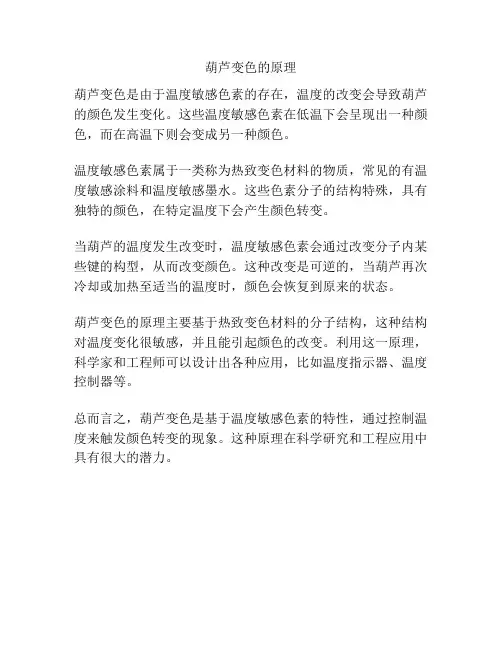 葫芦变色的原理

葫芦变色是由于温度敏感色素的存在，温度的改变会导致葫芦的颜色发生变化。这些温度敏感色素在低温下会呈现出一种颜色，而在高温下则会变成另一种颜色。

温度敏感色素属于一类称为热致变色材料的物质，常见的有温度敏感涂料和温度敏感墨水。这些色素分子的结构特殊，具有独特的颜色，在特定温度下会产生颜色转变。

当葫芦的温度发生改变时，温度敏感色素会通过改变分子内某些键的构型，从而改变颜色。这种改变是可逆的，当葫芦再次冷却或加热至适当的温度时，颜色会恢复到原来的状态。

葫芦变色的原理主要基于热致变色材料的分子结构，这种结构对温度变化很敏感，并且能引起颜色的改变。利用这一原理，科学家和工程师可以设计出各种应用，比如温度指示器、温度控制器等。

总而言之，葫芦变色是基于温度敏感色素的特性，通过控制温度来触发颜色转变的现象。这种原理在科学研究和工程应用中具有很大的潜力。